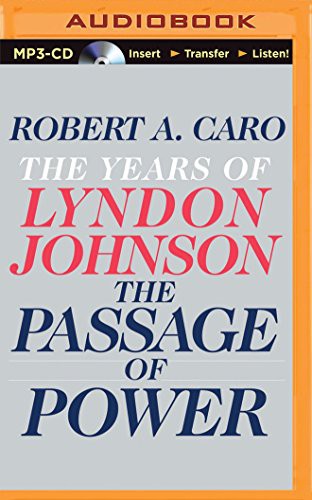 AUDIOBOOK

MP3-CD Insert ► Transfer ► Listen!

ROBERT A. CARO

THE YEARS OF
LYNDON JOHNSON

THE PASSAGE OF POWER